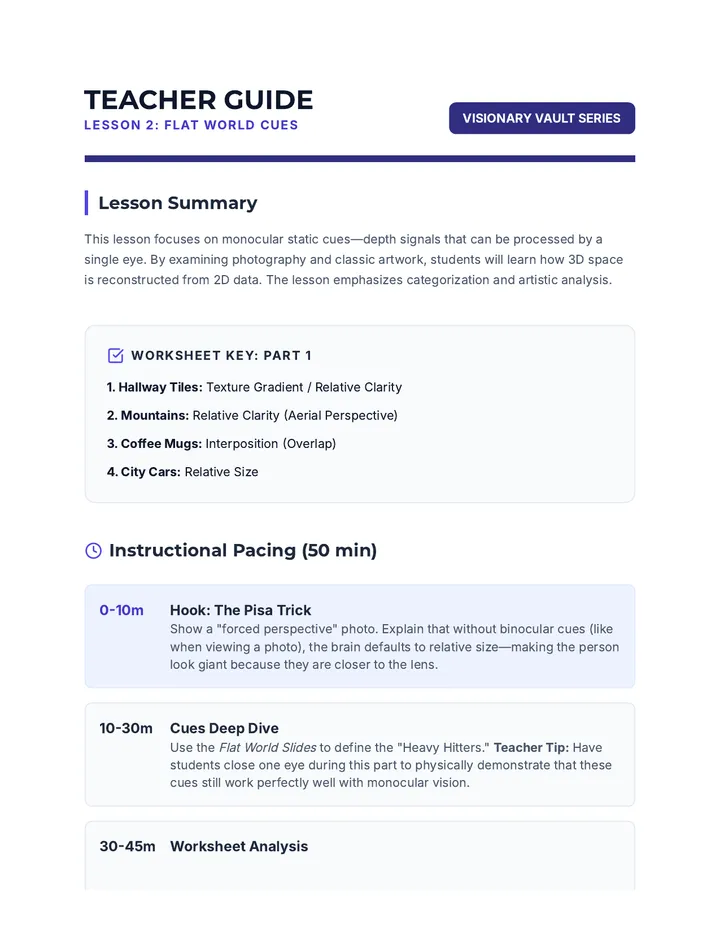 TEACHER GUIDE
LESSON 2: FLAT WORLD CUES

VISIONARY VAULT SERIES

Lesson Summary

This lesson focuses on monocular static cues—depth signals that can be processed by a single eye. By examining photography and classic artwork, students will learn how 3D space is reconstructed from 2D data. The lesson emphasizes categorization and artistic analysis.

WORKSHEET KEY: PART 1

1. Hallway Tiles: Texture Gradient / Relative Clarity

2. Mountains: Relative Clarity (Aerial Perspective)

3. Coffee Mugs: Interposition (Overlap)

4. City Cars: Relative Size

Instructional Pacing (50 min)

0-10m Hook: The Pisa Trick
Show a "forced perspective" photo. Explain that without binocular cues (like when viewing a photo), the brain defaults to relative size—making the person look giant because they are closer to the lens.

10-30m Cues Deep Dive
Use the Flat World Slides to define the "Heavy Hitters." Teacher Tip: Have students close one eye during this part to physically demonstrate that these cues still work perfectly well with monocular vision.

30-45m Worksheet Analysis